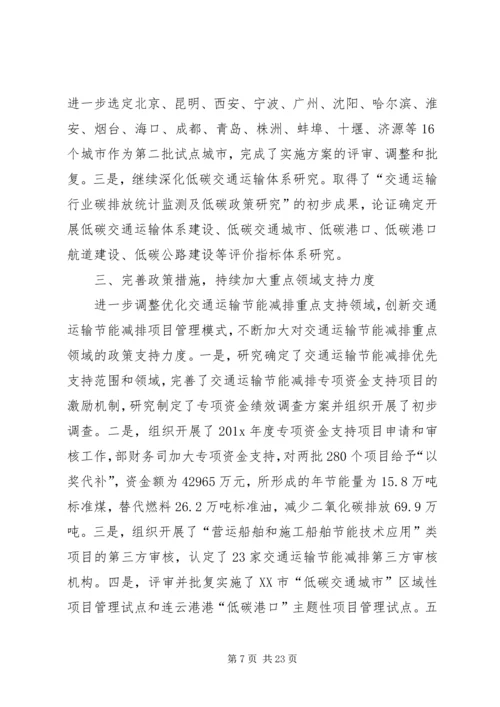 进一步选定北京、昆明、西安、宁波、广州、沈阳、哈尔滨、淮安、烟台、海口、成都、青岛、株洲、蚌埠、十堰、济源等16个城市作为第二批试点城市，完成了实施方案的评审、调整和批复。三是，继续深化低碳交通运输体系研究。取得了“交通运输行业碳排放统计监测及低碳政策研究”的初步成果，论证确定开展低碳交通运输体系建设、低碳交通城市、低碳港口、低碳港口航道建设、低碳公路建设等评价指标体系研究。

三、完善政策措施，持续加大重点领域支持力度

进一步调整优化交通运输节能减排重点支持领域，创新交通运输节能减排项目管理模式，不断加大对交通运输节能减排重点领域的政策支持力度。一是，研究确定了交通运输节能减排优先支持范围和领域，完善了交通运输节能减排专项资金支持项目的激励机制，研究制定了专项资金绩效调查方案并组织开展了初步调查。二是，组织开展了201x年度专项资金支持项目申请和审核工作，部财务司加大专项资金支持，对两批280个项目给予“以奖代补”，资金额为42965万元，所形成的年节能量为15.8万吨标准煤，替代燃料26.2万吨标准油，减少二氧化碳排放69.9万吨。三是，组织开展了“营运船舶和施工船舶节能技术应用”类项目的第三方审核，认定了23家交通运输节能减排第三方审核机构。四是，评审并批复实施了XX市“低碳交通城市”区域性项目管理试点和连云港港“低碳港口”主题性项目管理试点。五

第7页 共23页